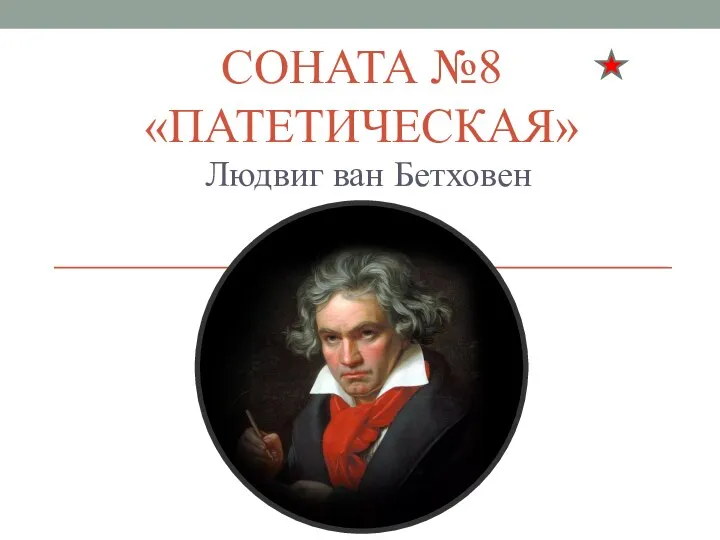 СОНАТА №8 «ПАТЕТИЧЕСКАЯ»

Людвиг ван Бетховен